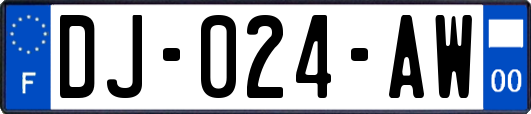 F
DJ-024-AW
00